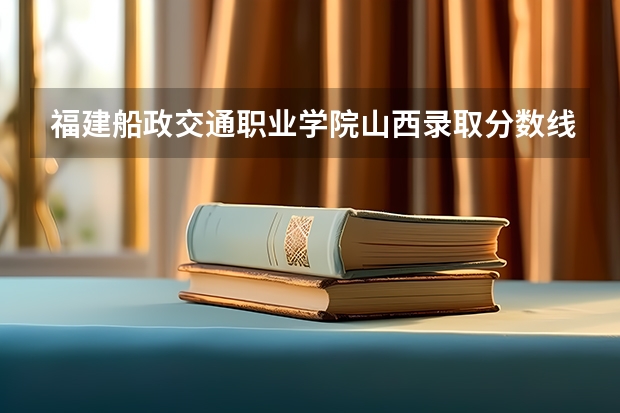 福建船政交通职业学院山西录取分数线